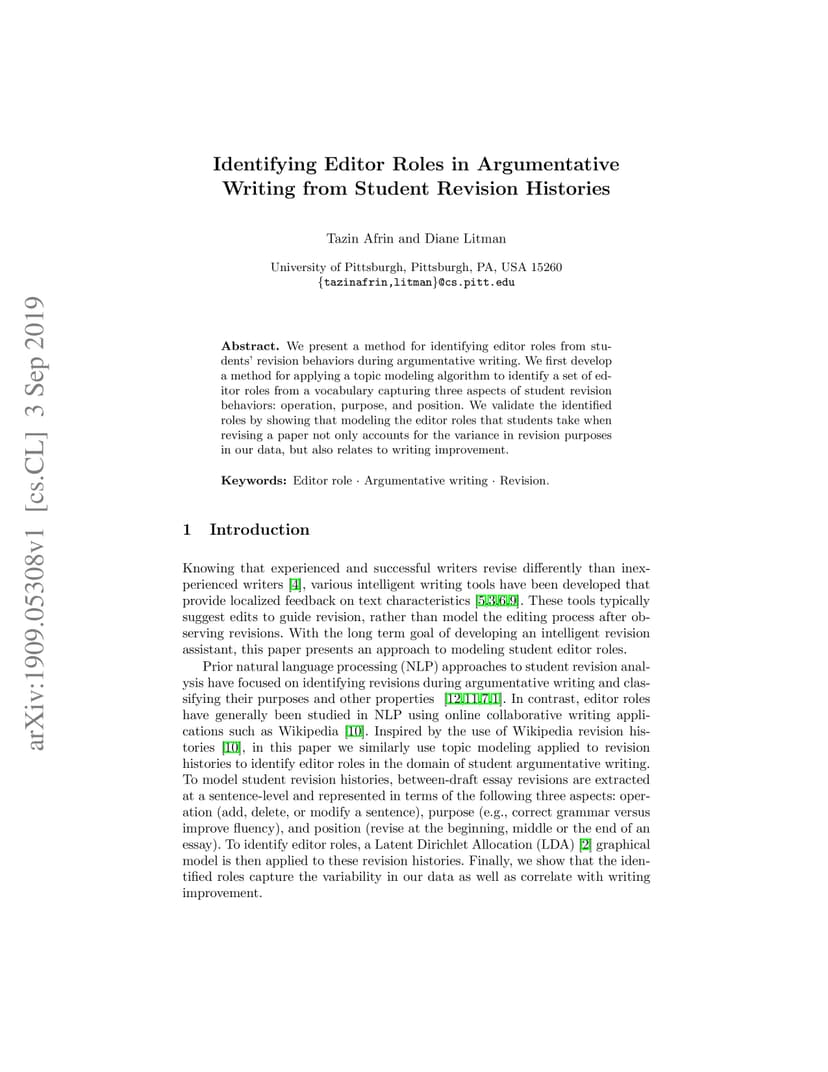 arXiv:1909.05308v1 [cs.CL] 3 Sep 2019

Identifying Editor Roles in Argumentative Writing from Student Revision Histories

Tazin Afrin and Diane Litman

University of Pittsburgh, Pittsburgh, PA, USA 15260
{tazinafrin,litman}@cs.pitt.edu

Abstract. We present a method for identifying editor roles from students' revision behaviors during argumentative writing. We first develop a method for applying a topic modeling algorithm to identify a set of editor roles from a vocabulary capturing three aspects of student revision behaviors: operation, purpose, and position. We validate the identified roles by showing that modeling the editor roles that students take when revising a paper not only accounts for the variance in revision purposes in our data, but also relates to writing improvement.

Keywords: Editor role · Argumentative writing · Revision.

1 Introduction

Knowing that experienced and successful writers revise differently than inexperienced writers [4], various intelligent writing tools have been developed that provide localized feedback on text characteristics [5,3,6,9]. These tools typically suggest edits to guide revision, rather than model the editing process after observing revisions. With the long term goal of developing an intelligent revision assistant, this paper presents an approach to modeling student editor roles.

Prior natural language processing (NLP) approaches to student revision analysis have focused on identifying revisions during argumentative writing and classifying their purposes and other properties [12,11,7,1]. In contrast, editor roles have generally been studied in NLP using online collaborative writing applications such as Wikipedia [10]. Inspired by the use of Wikipedia revision histories [10], in this paper we similarly use topic modeling applied to revision histories to identify editor roles in the domain of student argumentative writing. To model student revision histories, between-draft essay revisions are extracted at a sentence-level and represented in terms of the following three aspects: operation (add, delete, or modify a sentence), purpose (e.g., correct grammar versus improve fluency), and position (revise at the beginning, middle or the end of an essay). To identify editor roles, a Latent Dirichlet Allocation (LDA) [2] graphical model is then applied to these revision histories. Finally, we show that the identified roles capture the variability in our data as well as correlate with writing improvement.